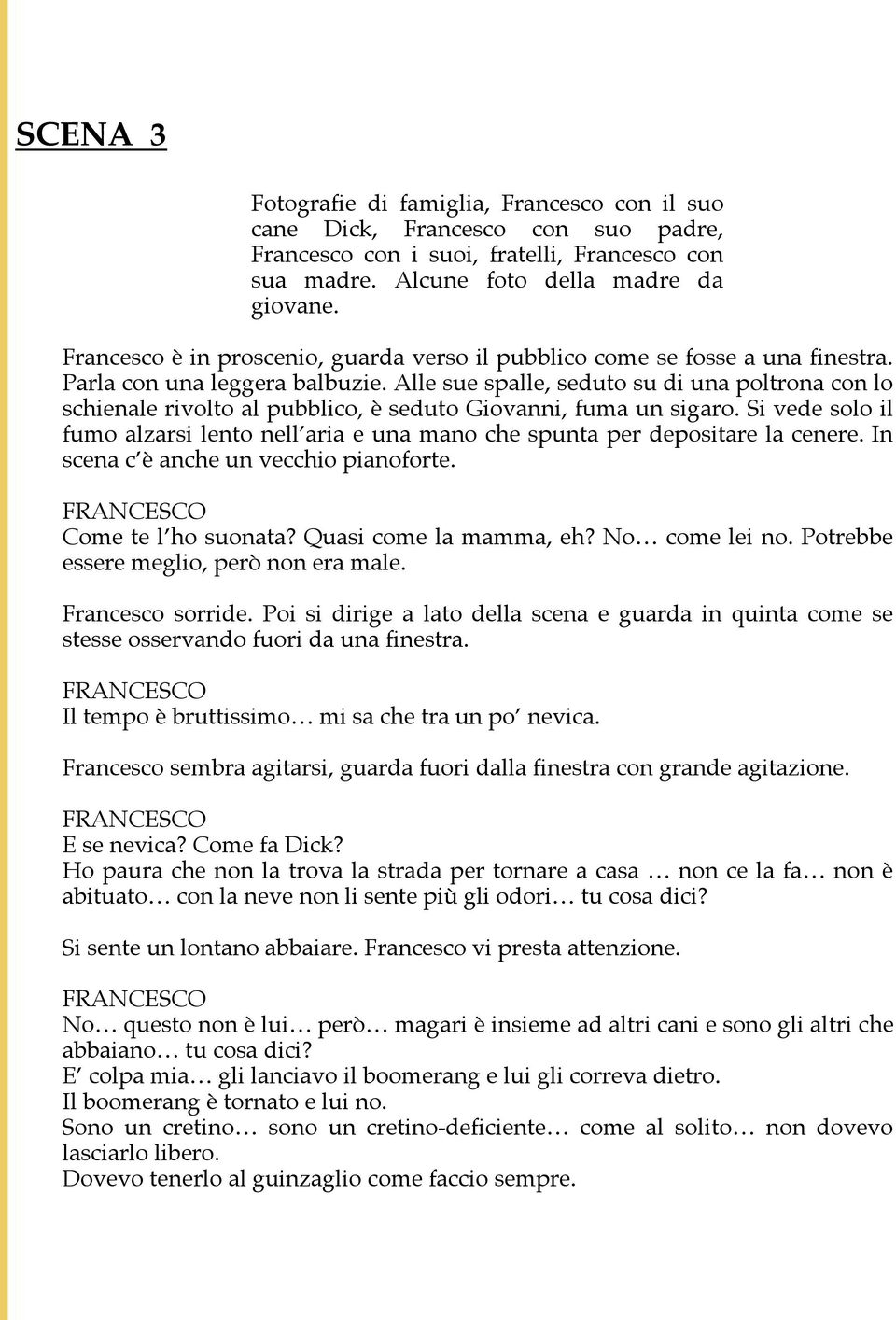 SCENA 3

Fotografie di famiglia, Francesco con il suo cane Dick, Francesco con suo padre, Francesco con i suoi, fratelli, Francesco con sua madre. Alcune foto della madre da giovane.

Francesco è in proscenio, guarda verso il pubblico come se fosse a una finestra. Parla con una leggera balbuzie. Alle sue spalle, seduto su di una poltrona con lo schienale rivolto al pubblico, è seduto Giovanni, fuma un sigaro. Si vede solo il fumo alzarsi lento nell'aria e una mano che spunta per depositare la cenere. In scena c'è anche un vecchio pianoforte.

FRANCESCO
Come te l'ho suonata? Quasi come la mamma, eh? No… come lei no. Potrebbe essere meglio, però non era male.

Francesco sorride. Poi si dirige a lato della scena e guarda in quinta come se stesse osservando fuori da una finestra.

FRANCESCO
Il tempo è bruttissimo… mi sa che tra un po' nevica.

Francesco sembra agitarsi, guarda fuori dalla finestra con grande agitazione.

FRANCESCO
E se nevica? Come fa Dick?
Ho paura che non la trova la strada per tornare a casa … non ce la fa… non è abituato… con la neve non li sente più gli odori… tu cosa dici?

Si sente un lontano abbaiare. Francesco vi presta attenzione.

FRANCESCO
No… questo non è lui… però… magari è insieme ad altri cani e sono gli altri che abbaiano… tu cosa dici?
E' colpa mia… gli lanciavo il boomerang e lui gli correva dietro.
Il boomerang è tornato e lui no.
Sono un cretino… sono un cretino-deficiente… come al solito… non dovevo lasciarlo libero.
Dovevo tenerlo al guinzaglio come faccio sempre.